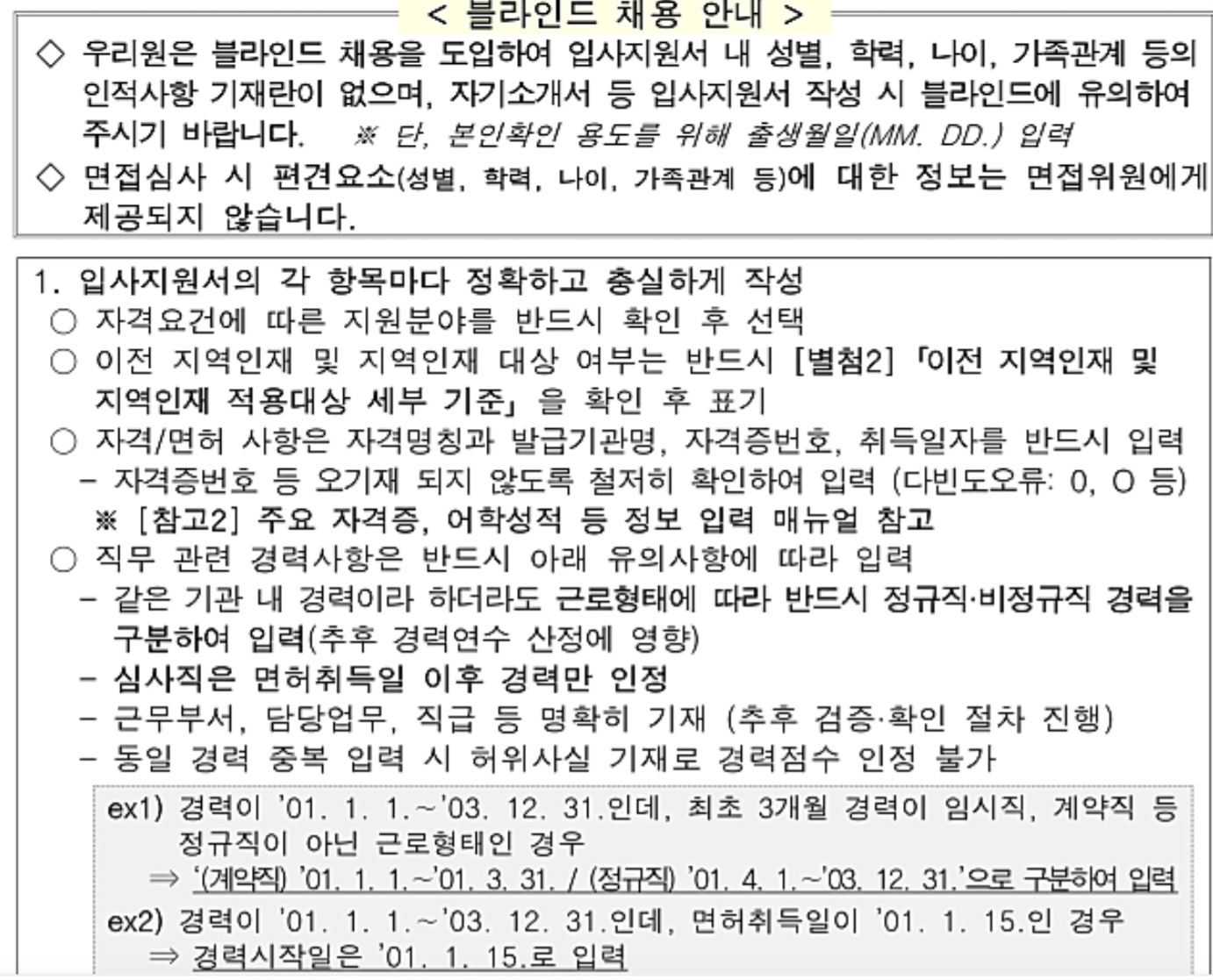 < 블라인드 채용 안내 >

◇ 우리원은 블라인드 채용을 도입하여 입사지원서 내 성별, 학력, 나이, 가족관계 등의 인적사항 기재란이 없으며, 자기소개서 등 입사지원서 작성 시 블라인드에 유의하여 주시기 바랍니다. ※ 단, 본인확인 용도를 위해 출생월일(MM. DD.) 입력

◇ 면접심사 시 편견요소(성별, 학력, 나이, 가족관계 등)에 대한 정보는 면접위원에게 제공되지 않습니다.

1. 입사지원서의 각 항목마다 정확하고 충실하게 작성

○ 자격요건에 따른 지원분야를 반드시 확인 후 선택

○ 이전 지역인재 및 지역인재 대상 여부는 반드시 [별첨2] 「이전 지역인재 및 지역인재 적용대상 세부 기준」을 확인 후 표기

○ 자격/면허 사항은 자격명칭과 발급기관명, 자격증번호, 취득일자를 반드시 입력

– 자격증번호 등 오기재 되지 않도록 철저히 확인하여 입력 (다빈도오류: 0, O 등)

※ [참고2] 주요 자격증, 어학성적 등 정보 입력 매뉴얼 참고

○ 직무 관련 경력사항은 반드시 아래 유의사항에 따라 입력

– 같은 기관 내 경력이라 하더라도 근로형태에 따라 반드시 정규직·비정규직 경력을 구분하여 입력(추후 경력연수 산정에 영향)

– 심사직은 면허취득일 이후 경력만 인정

– 근무부서, 담당업무, 직급 등 명확히 기재 (추후 검증·확인 절차 진행)

– 동일 경력 중복 입력 시 허위사실 기재로 경력점수 인정 불가

ex1) 경력이 '01. 1. 1.~'03. 12. 31.인데, 최초 3개월 경력이 임시직, 계약직 등 정규직이 아닌 근로형태인 경우

⇒ '(계약직) '01. 1. 1.~'01. 3. 31. / (정규직) '01. 4. 1.~'03. 12. 31.'으로 구분하여 입력

ex2) 경력이 '01. 1. 1.~'03. 12. 31.인데, 면허취득일이 '01. 1. 15.인 경우

⇒ 경력시작일은 '01. 1. 15.로 입력